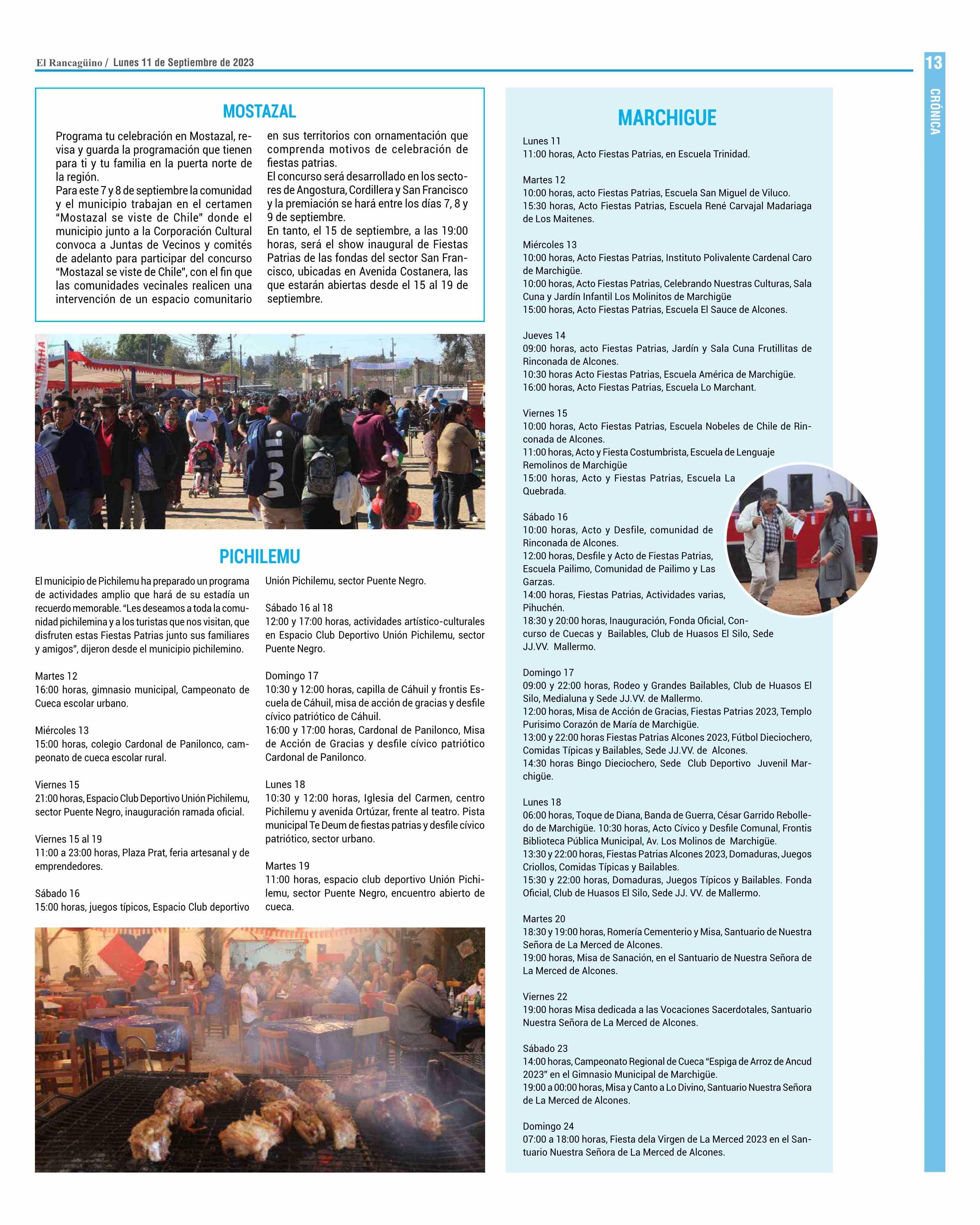 El Rancagüino / Lunes 11 de Septiembre de 2023

13

CRÓNICA

MOSTAZAL

Programa tu celebración en Mostazal, revisa y guarda la programación que tienen para ti y tu familia en la puerta norte de la región.
Para este 7 y 8 de septiembre la comunidad y el municipio trabajan en el certamen "Mostazal se viste de Chile" donde el municipio junto a la Corporación Cultural convoca a Juntas de Vecinos y comités de adelanto para participar del concurso "Mostazal se viste de Chile", con el fin que las comunidades vecinales realicen una intervención de un espacio comunitario en sus territorios con ornamentación que comprenda motivos de celebración de fiestas patrias.
El concurso será desarrollado en los sectores de Angostura, Cordillera y San Francisco y la premiación se hará entre los días 7, 8 y 9 de septiembre.
En tanto, el 15 de septiembre, a las 19:00 horas, será el show inaugural de Fiestas Patrias de las fondas del sector San Francisco, ubicadas en Avenida Costanera, las que estarán abiertas desde el 15 al 19 de septiembre.

PICHILEMU

El municipio de Pichilemu ha preparado un programa de actividades amplio que hará de su estadía un recuerdo memorable. "Les deseamos a toda la comunidad pichilemina y a los turistas que nos visitan, que disfruten estas Fiestas Patrias junto sus familiares y amigos", dijeron desde el municipio pichilemino.

Martes 12
16:00 horas, gimnasio municipal, Campeonato de Cueca escolar urbano.

Miércoles 13
15:00 horas, colegio Cardonal de Panilonco, campeonato de cueca escolar rural.

Viernes 15
21:00 horas, Espacio Club Deportivo Unión Pichilemu, sector Puente Negro, inauguración ramada oficial.

Viernes 15 al 19
11:00 a 23:00 horas, Plaza Prat, feria artesanal y de emprendedores.

Sábado 16
15:00 horas, juegos típicos, Espacio Club deportivo Unión Pichilemu, sector Puente Negro.

Sábado 16 al 18
12:00 y 17:00 horas, actividades artístico-culturales en Espacio Club Deportivo Unión Pichilemu, sector Puente Negro.

Domingo 17
10:30 y 12:00 horas, capilla de Cáhuil y frontis Escuela de Cáhuil, misa de acción de gracias y desfile cívico patriótico de Cáhuil.
16:00 y 17:00 horas, Cardonal de Panilonco, Misa de Acción de Gracias y desfile cívico patriótico Cardonal de Panilonco.

Lunes 18
10:30 y 12:00 horas, Iglesia del Carmen, centro Pichilemu y avenida Ortúzar, frente al teatro. Pista municipal Te Deum de fiestas patrias y desfile cívico patriótico, sector urbano.

Martes 19
11:00 horas, espacio club deportivo Unión Pichilemu, sector Puente Negro, encuentro abierto de cueca.

MARCHIGUE

Lunes 11
11:00 horas, Acto Fiestas Patrias, en Escuela Trinidad.

Martes 12
10:00 horas, acto Fiestas Patrias, Escuela San Miguel de Viluco.
15:30 horas, Acto Fiestas Patrias, Escuela René Carvajal Madariaga de Los Maitenes.

Miércoles 13
10:00 horas, Acto Fiestas Patrias, Instituto Polivalente Cardenal Caro de Marchigüe.
10:00 horas, Acto Fiestas Patrias, Celebrando Nuestras Culturas, Sala Cuna y Jardín Infantil Los Molinitos de Marchigüe
15:00 horas, Acto Fiestas Patrias, Escuela El Sauce de Alcones.

Jueves 14
09:00 horas, acto Fiestas Patrias, Jardín y Sala Cuna Frutillitas de Rinconada de Alcones.
10:30 horas Acto Fiestas Patrias, Escuela América de Marchigüe.
16:00 horas, Acto Fiestas Patrias, Escuela Lo Marchant.

Viernes 15
10:00 horas, Acto Fiestas Patrias, Escuela Nobeles de Chile de Rinconada de Alcones.
11:00 horas, Acto y Fiesta Costumbrista, Escuela de Lenguaje Remolinos de Marchigüe
15:00 horas, Acto y Fiestas Patrias, Escuela La Quebrada.

Sábado 16
10:00 horas, Acto y Desfile, comunidad de Rinconada de Alcones.
12:00 horas, Desfile y Acto de Fiestas Patrias, Escuela Pailimo, Comunidad de Pailimo y Las Garzas.
14:00 horas, Fiestas Patrias, Actividades varias, Pihuchén.
18:30 y 20:00 horas, Inauguración, Fonda Oficial, Concurso de Cuecas y Bailables, Club de Huasos El Silo, Sede JJ.VV. Mallermo.

Domingo 17
09:00 y 22:00 horas, Rodeo y Grandes Bailables, Club de Huasos El Silo, Medialuna y Sede JJ.VV. de Mallermo.
12:00 horas, Misa de Acción de Gracias, Fiestas Patrias 2023, Templo Purisimo Corazón de María de Marchigüe.
13:00 y 22:00 horas Fiestas Patrias Alcones 2023, Fútbol Dieciochero, Comidas Típicas y Bailables, Sede JJ.VV. de Alcones.
14:30 horas Bingo Dieciochero, Sede Club Deportivo Juvenil Marchigüe.

Lunes 18
06:00 horas, Toque de Diana, Banda de Guerra, César Garrido Rebolledo de Marchigüe. 10:30 horas, Acto Cívico y Desfile Comunal, Frontis Biblioteca Pública Municipal, Av. Los Molinos de Marchigüe.
13:30 y 22:00 horas, Fiestas Patrias Alcones 2023, Domaduras, Juegos Criollos, Comidas Típicas y Bailables.
15:30 y 22:00 horas, Domaduras, Juegos Típicos y Bailables. Fonda Oficial, Club de Huasos El Silo, Sede JJ. VV. de Mallermo.

Martes 20
18:30 y 19:00 horas, Romería Cementerio y Misa, Santuario de Nuestra Señora de La Merced de Alcones.
19:00 horas, Misa de Sanación, en el Santuario de Nuestra Señora de La Merced de Alcones.

Viernes 22
19:00 horas Misa dedicada a las Vocaciones Sacerdotales, Santuario Nuestra Señora de La Merced de Alcones.

Sábado 23
14:00 horas, Campeonato Regional de Cueca "Espiga de Arroz de Ancud 2023" en el Gimnasio Municipal de Marchigüe.
19:00 a 00:00 horas, Misa y Canto a Lo Divino, Santuario Nuestra Señora de La Merced de Alcones.

Domingo 24
07:00 a 18:00 horas, Fiesta dela Virgen de La Merced 2023 en el Santuario Nuestra Señora de La Merced de Alcones.